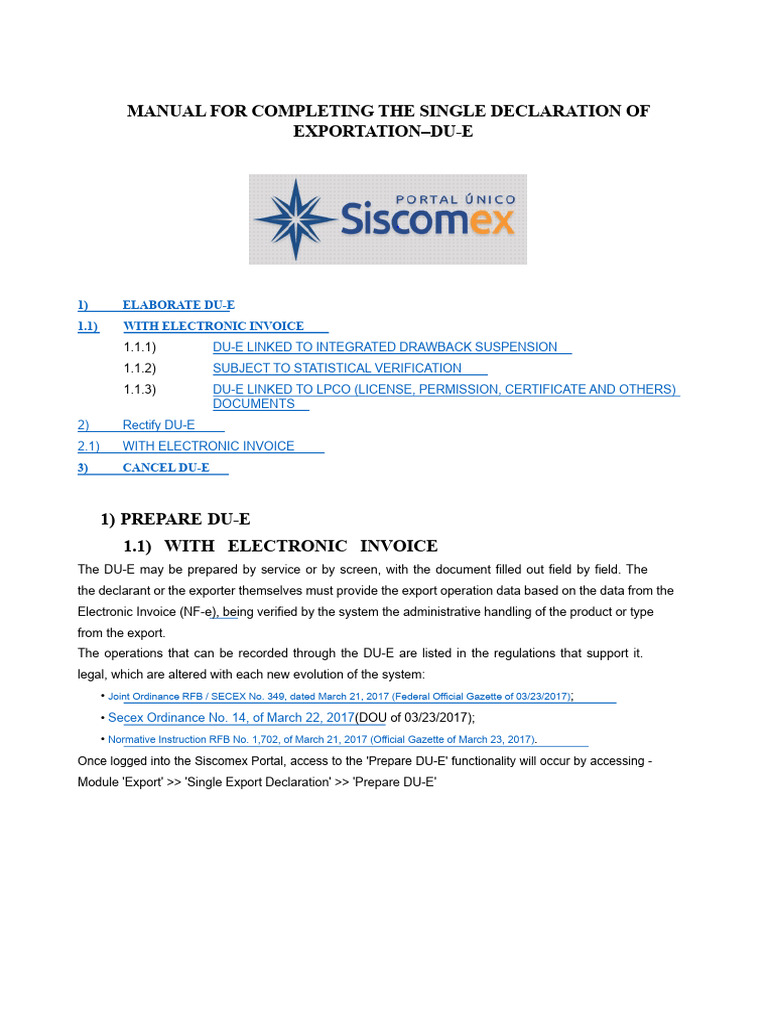 MANUAL FOR COMPLETING THE SINGLE DECLARATION OF EXPORTATION–DU-E

PORTAL ÚNICO
Siscomex

1) ELABORATE DU-E
1.1) WITH ELECTRONIC INVOICE
1.1.1) DU-E LINKED TO INTEGRATED DRAWBACK SUSPENSION
1.1.2) SUBJECT TO STATISTICAL VERIFICATION
1.1.3) DU-E LINKED TO LPCO (LICENSE, PERMISSION, CERTIFICATE AND OTHERS) DOCUMENTS
2) Rectify DU-E
2.1) WITH ELECTRONIC INVOICE
3) CANCEL DU-E

1) PREPARE DU-E
1.1) WITH ELECTRONIC INVOICE

The DU-E may be prepared by service or by screen, with the document filled out field by field. The the declarant or the exporter themselves must provide the export operation data based on the data from the Electronic Invoice (NF-e), being verified by the system the administrative handling of the product or type from the export.
The operations that can be recorded through the DU-E are listed in the regulations that support it. legal, which are altered with each new evolution of the system:

• Joint Ordinance RFB / SECEX No. 349, dated March 21, 2017 (Federal Official Gazette of 03/23/2017);
• Secex Ordinance No. 14, of March 22, 2017(DOU of 03/23/2017);
• Normative Instruction RFB No. 1,702, of March 21, 2017 (Official Gazette of March 23, 2017).

Once logged into the Siscomex Portal, access to the 'Prepare DU-E' functionality will occur by accessing - Module 'Export' >> 'Single Export Declaration' >> 'Prepare DU-E'